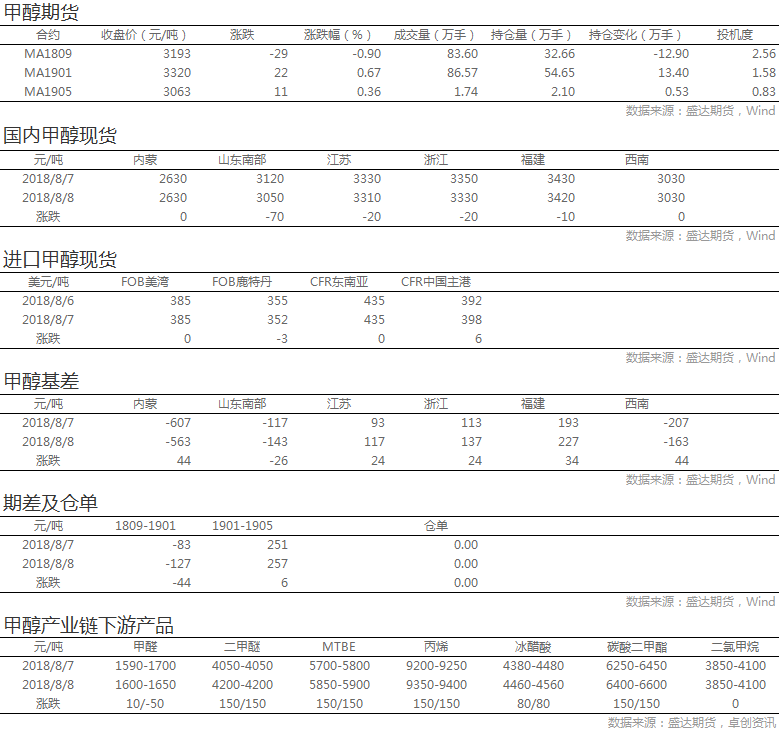 甲醇期货

| 合约 | 收盘价（元/吨） | 涨跌 | 涨跌幅（%） | 成交量（万手） | 持仓量（万手） | 持仓变化（万手） | 投机度 |
|---|---|---|---|---|---|---|---|
| MA1809 | 3193 | -29 | -0.90 | 83.60 | 32.66 | -12.90 | 2.56 |
| MA1901 | 3320 | 22 | 0.67 | 86.57 | 54.65 | 13.40 | 1.58 |
| MA1905 | 3063 | 11 | 0.36 | 1.74 | 2.10 | 0.53 | 0.83 |

数据来源：盛达期货，Wind

国内甲醇现货

| 元/吨 | 内蒙 | 山东南部 | 江苏 | 浙江 | 福建 | 西南 |
|---|---|---|---|---|---|---|
| 2018/8/7 | 2630 | 3120 | 3330 | 3350 | 3430 | 3030 |
| 2018/8/8 | 2630 | 3050 | 3310 | 3330 | 3420 | 3030 |
| 涨跌 | 0 | -70 | -20 | -20 | -10 | 0 |

数据来源：盛达期货，Wind

进口甲醇现货

| 美元/吨 | FOB美湾 | FOB鹿特丹 | CFR东南亚 | CFR中国主港 |
|---|---|---|---|---|
| 2018/8/6 | 385 | 355 | 435 | 392 |
| 2018/8/7 | 385 | 352 | 435 | 398 |
| 涨跌 | 0 | -3 | 0 | 6 |

数据来源：盛达期货，Wind

甲醇基差

| 元/吨 | 内蒙 | 山东南部 | 江苏 | 浙江 | 福建 | 西南 |
|---|---|---|---|---|---|---|
| 2018/8/7 | -607 | -117 | 93 | 113 | 193 | -207 |
| 2018/8/8 | -563 | -143 | 117 | 137 | 227 | -163 |
| 涨跌 | 44 | -26 | 24 | 24 | 34 | 44 |

数据来源：盛达期货，Wind

期差及仓单

| 元/吨 | 1809-1901 | 1901-1905 | 仓单 |
|---|---|---|---|
| 2018/8/7 | -83 | 251 | 0.00 |
| 2018/8/8 | -127 | 257 | 0.00 |
| 涨跌 | -44 | 6 | 0.00 |

数据来源：盛达期货，Wind

甲醇产业链下游产品

| 元/吨 | 甲醛 | 二甲醚 | MTBE | 丙烯 | 冰醋酸 | 碳酸二甲酯 | 二氯甲烷 |
|---|---|---|---|---|---|---|---|
| 2018/8/7 | 1590-1700 | 4050-4050 | 5700-5800 | 9200-9250 | 4380-4480 | 6250-6450 | 3850-4100 |
| 2018/8/8 | 1600-1650 | 4200-4200 | 5850-5900 | 9350-9400 | 4460-4560 | 6400-6600 | 3850-4100 |
| 涨跌 | 10/-50 | 150/150 | 150/150 | 150/150 | 80/80 | 150/150 | 0 |

数据来源：盛达期货，卓创资讯